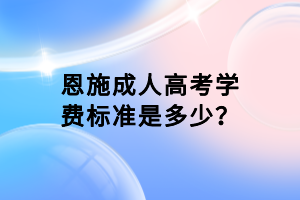 恩施成人高考学费标准是多少?